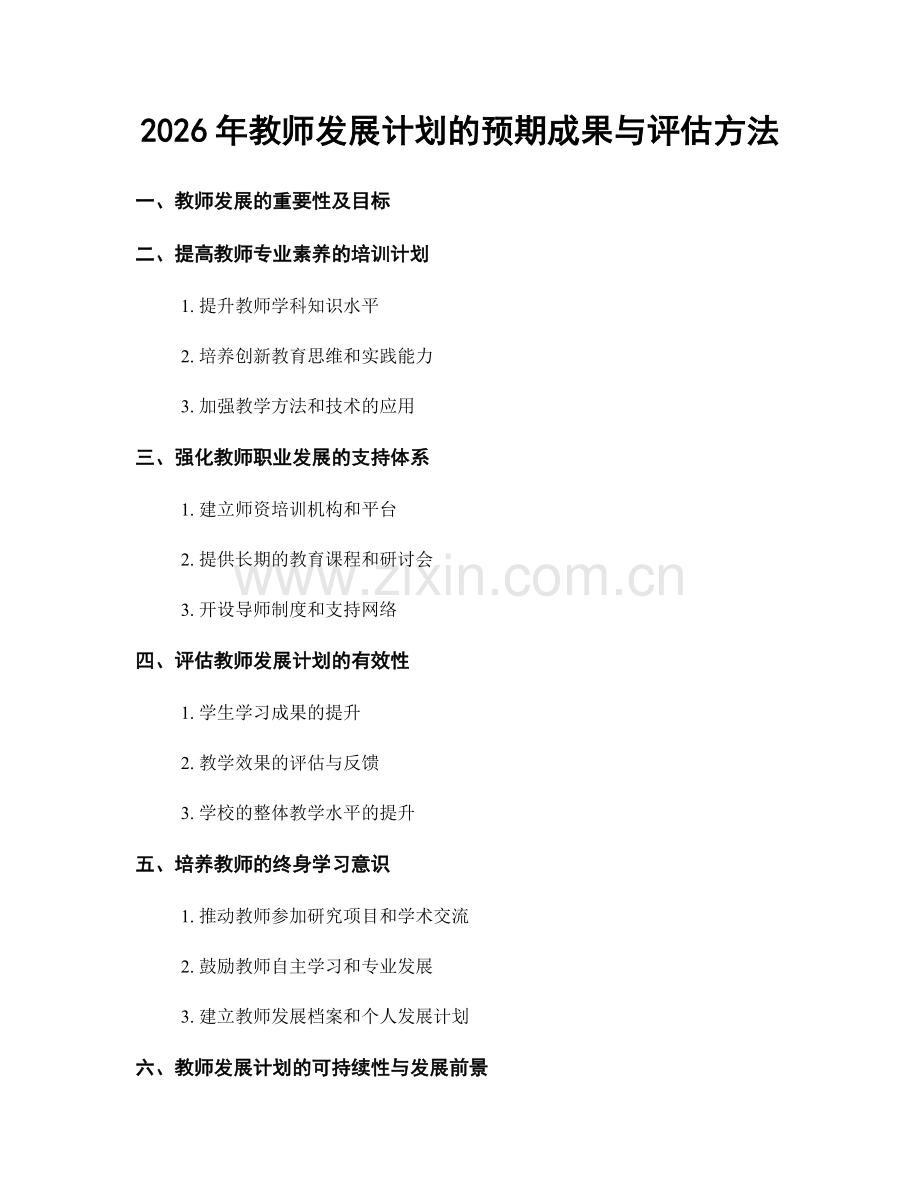 2026年教师发展计划的预期成果与评估方法

一、教师发展的重要性及目标

二、提高教师专业素养的培训计划

1.提升教师学科知识水平

2.培养创新教育思维和实践能力

3.加强教学方法和技术的应用

三、强化教师职业发展的支持体系

1.建立师资培训机构和平台

2.提供长期的教育课程和研讨会

3.开设导师制度和支持网络

四、评估教师发展计划的有效性

1.学生学习成果的提升

2.教学效果的评估与反馈

3.学校的整体教学水平的提升

五、培养教师的终身学习意识

1.推动教师参加研究项目和学术交流

2.鼓励教师自主学习和专业发展

3.建立教师发展档案和个人发展计划

六、教师发展计划的可持续性与发展前景

www.zixin.com.cn